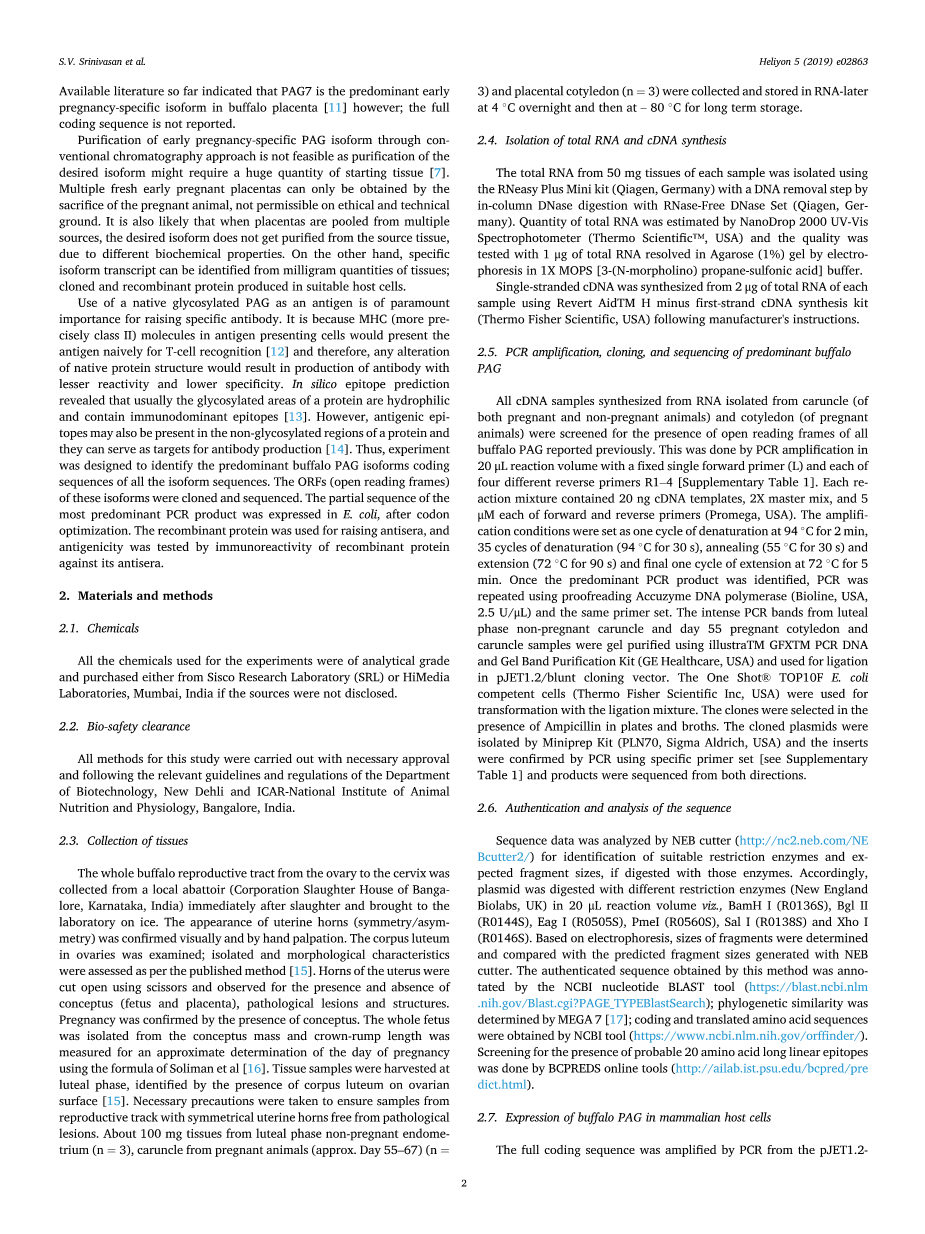 S.V. Srinivasan et al.

Heliyon 5 (2019) e02863

Available literature so far indicated that PAG7 is the predominant early pregnancy-specific isoform in buffalo placenta [11] however; the full coding sequence is not reported.

Purification of early pregnancy-specific PAG isoform through conventional chromatography approach is not feasible as purification of the desired isoform might require a huge quantity of starting tissue [7]. Multiple fresh early pregnant placentas can only be obtained by the sacrifice of the pregnant animal, not permissible on ethical and technical ground. It is also likely that when placentas are pooled from multiple sources, the desired isoform does not get purified from the source tissue, due to different biochemical properties. On the other hand, specific isoform transcript can be identified from milligram quantities of tissues; cloned and recombinant protein produced in suitable host cells.

Use of a native glycosylated PAG as an antigen is of paramount importance for raising specific antibody. It is because MHC (more precisely class II) molecules in antigen presenting cells would present the antigen naively for T-cell recognition [12] and therefore, any alteration of native protein structure would result in production of antibody with lesser reactivity and lower specificity. In silico epitope prediction revealed that usually the glycosylated areas of a protein are hydrophilic and contain immunodominant epitopes [13]. However, antigenic epitopes may also be present in the non-glycosylated regions of a protein and they can serve as targets for antibody production [14]. Thus, experiment was designed to identify the predominant buffalo PAG isoforms coding sequences of all the isoform sequences. The ORFs (open reading frames) of these isoforms were cloned and sequenced. The partial sequence of the most predominant PCR product was expressed in E. coli, after codon optimization. The recombinant protein was used for raising antisera, and antigenicity was tested by immunoreactivity of recombinant protein against its antisera.

2. Materials and methods

2.1. Chemicals

All the chemicals used for the experiments were of analytical grade and purchased either from Sisco Research Laboratory (SRL) or HiMedia Laboratories, Mumbai, India if the sources were not disclosed.

2.2. Bio-safety clearance

All methods for this study were carried out with necessary approval and following the relevant guidelines and regulations of the Department of Biotechnology, New Dehli and ICAR-National Institute of Animal Nutrition and Physiology, Bangalore, India.

2.3. Collection of tissues

The whole buffalo reproductive tract from the ovary to the cervix was collected from a local abattoir (Corporation Slaughter House of Bangalore, Karnataka, India) immediately after slaughter and brought to the laboratory on ice. The appearance of uterine horns (symmetry/asymmetry) was confirmed visually and by hand palpation. The corpus luteum in ovaries was examined; isolated and morphological characteristics were assessed as per the published method [15]. Horns of the uterus were cut open using scissors and observed for the presence and absence of conceptus (fetus and placenta), pathological lesions and structures. Pregnancy was confirmed by the presence of conceptus. The whole fetus was isolated from the conceptus mass and crown-rump length was measured for an approximate determination of the day of pregnancy using the formula of Soliman et al [16]. Tissue samples were harvested at luteal phase, identified by the presence of corpus luteum on ovarian surface [15]. Necessary precautions were taken to ensure samples from reproductive track with symmetrical uterine horns free from pathological lesions. About 100 mg tissues from luteal phase non-pregnant endometrium (n = 3), caruncle from pregnant animals (approx. Day 55–67) (n = 3) and placental cotyledon (n = 3) were collected and stored in RNA-later at 4 °C overnight and then at – 80 °C for long term storage.

2.4. Isolation of total RNA and cDNA synthesis

The total RNA from 50 mg tissues of each sample was isolated using the RNeasy Plus Mini kit (Qiagen, Germany) with a DNA removal step by in-column DNase digestion with RNase-Free DNase Set (Qiagen, Germany). Quantity of total RNA was estimated by NanoDrop 2000 UV-Vis Spectrophotometer (Thermo Scientific™, USA) and the quality was tested with 1 μg of total RNA resolved in Agarose (1%) gel by electrophoresis in 1X MOPS [3-(N-morpholino) propane-sulfonic acid] buffer.

Single-stranded cDNA was synthesized from 2 μg of total RNA of each sample using Revert AidTM H minus first-strand cDNA synthesis kit (Thermo Fisher Scientific, USA) following manufacturer's instructions.

2.5. PCR amplification, cloning, and sequencing of predominant buffalo PAG

All cDNA samples synthesized from RNA isolated from caruncle (of both pregnant and non-pregnant animals) and cotyledon (of pregnant animals) were screened for the presence of open reading frames of all buffalo PAG reported previously. This was done by PCR amplification in 20 μL reaction volume with a fixed single forward primer (L) and each of four different reverse primers R1–4 [Supplementary Table 1]. Each reaction mixture contained 20 ng cDNA templates, 2X master mix, and 5 μM each of forward and reverse primers (Promega, USA). The amplification conditions were set as one cycle of denaturation at 94 °C for 2 min, 35 cycles of denaturation (94 °C for 30 s), annealing (55 °C for 30 s) and extension (72 °C for 90 s) and final one cycle of extension at 72 °C for 5 min. Once the predominant PCR product was identified, PCR was repeated using proofreading Accuzyme DNA polymerase (Bioline, USA, 2.5 U/μL) and the same primer set. The intense PCR bands from luteal phase non-pregnant caruncle and day 55 pregnant cotyledon and caruncle samples were gel purified using illustraTM GFXTM PCR DNA and Gel Band Purification Kit (GE Healthcare, USA) and used for ligation in pJET1.2/blunt cloning vector. The One Shot® TOP10F E. coli competent cells (Thermo Fisher Scientific Inc, USA) were used for transformation with the ligation mixture. The clones were selected in the presence of Ampicillin in plates and broths. The cloned plasmids were isolated by Miniprep Kit (PLN70, Sigma Aldrich, USA) and the inserts were confirmed by PCR using specific primer set [see Supplementary Table 1] and products were sequenced from both directions.

2.6. Authentication and analysis of the sequence

Sequence data was analyzed by NEB cutter (http://nc2.neb.com/NEBcutter2/) for identification of suitable restriction enzymes and expected fragment sizes, if digested with those enzymes. Accordingly, plasmid was digested with different restriction enzymes (New England Biolabs, UK) in 20 μL reaction volume viz., BamH I (R0136S), Bgl II (R0144S), Eag I (R0505S), PmeI (R0560S), Sal I (R0138S) and Xho I (R0146S). Based on electrophoresis, sizes of fragments were determined and compared with the predicted fragment sizes generated with NEB cutter. The authenticated sequence obtained by this method was annotated by the NCBI nucleotide BLAST tool (https://blast.ncbi.nlm.nih.gov/Blast.cgi?PAGE_TYPEBlastSearch); phylogenetic similarity was determined by MEGA 7 [17]; coding and translated amino acid sequences were obtained by NCBI tool (https://www.ncbi.nlm.nih.gov/orffinder/). Screening for the presence of probable 20 amino acid long linear epitopes was done by BCPREDS online tools (http://ailab.ist.psu.edu/bcpred/predict.html).

2.7. Expression of buffalo PAG in mammalian host cells

The full coding sequence was amplified by PCR from the pJET1.2-

2